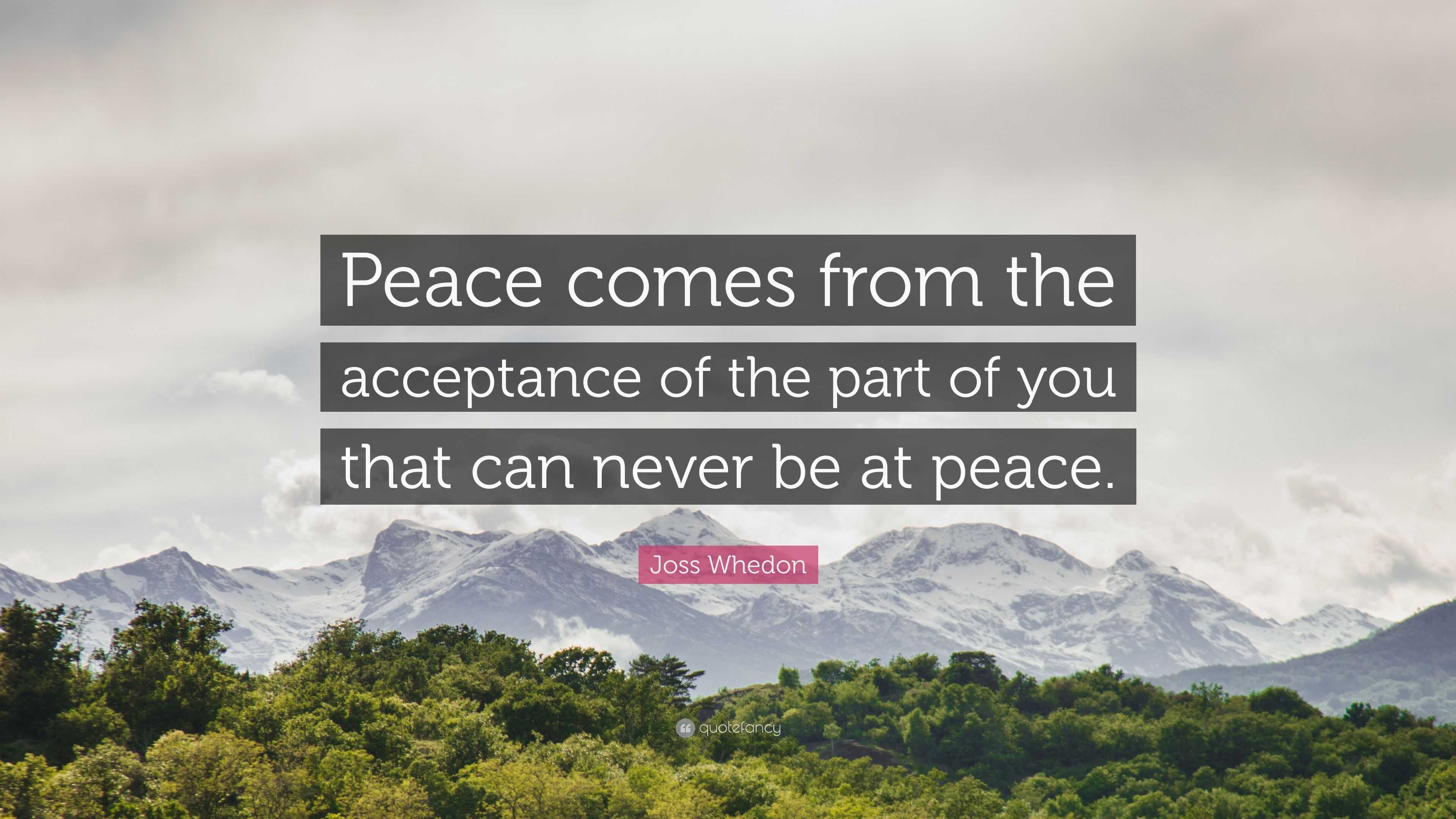 Peace comes from the acceptance of the part of you that can never be at peace.

Joss Whedon

quotefancy